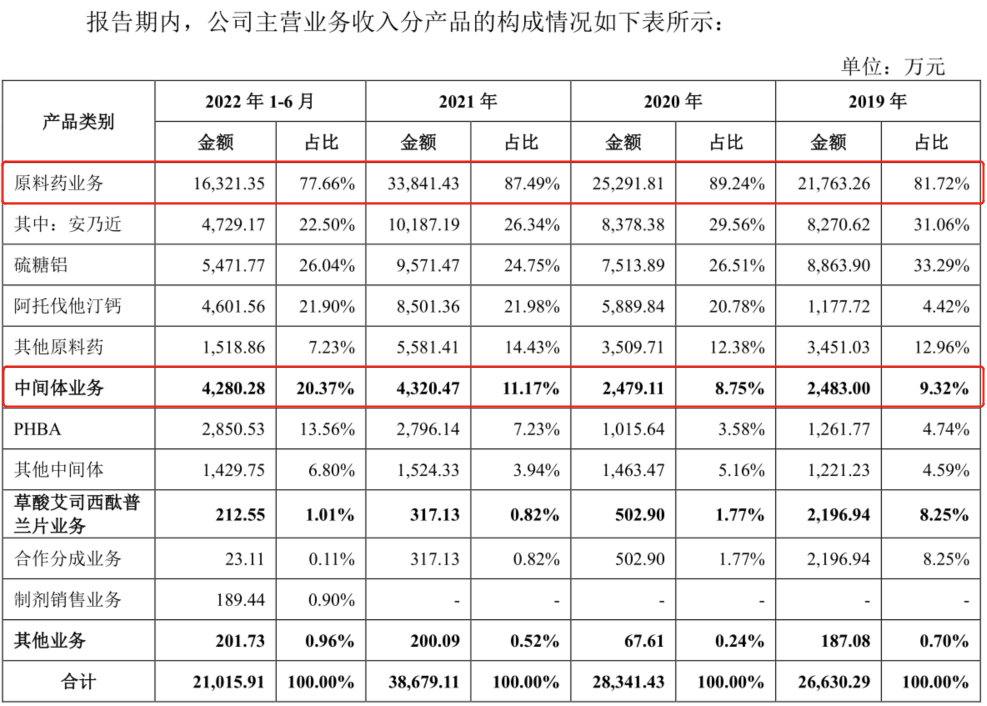 报告期内，公司主营业务收入分产品的构成情况如下表所示：

单位：万元

| 产品类别 | 2022 年 1-6 月 | | 2021 年 | | 2020 年 | | 2019 年 | |
|---|---|---|---|---|---|---|---|---|
| | 金额 | 占比 | 金额 | 占比 | 金额 | 占比 | 金额 | 占比 |
| 原料药业务 | 16,321.35 | 77.66% | 33,841.43 | 87.49% | 25,291.81 | 89.24% | 21,763.26 | 81.72% |
| 其中：安乃近 | 4,729.17 | 22.50% | 10,187.19 | 26.34% | 8,378.38 | 29.56% | 8,270.62 | 31.06% |
| 硫糖铝 | 5,471.77 | 26.04% | 9,571.47 | 24.75% | 7,513.89 | 26.51% | 8,863.90 | 33.29% |
| 阿托伐他汀钙 | 4,601.56 | 21.90% | 8,501.36 | 21.98% | 5,889.84 | 20.78% | 1,177.72 | 4.42% |
| 其他原料药 | 1,518.86 | 7.23% | 5,581.41 | 14.43% | 3,509.71 | 12.38% | 3,451.03 | 12.96% |
| 中间体业务 | 4,280.28 | 20.37% | 4,320.47 | 11.17% | 2,479.11 | 8.75% | 2,483.00 | 9.32% |
| PHBA | 2,850.53 | 13.56% | 2,796.14 | 7.23% | 1,015.64 | 3.58% | 1,261.77 | 4.74% |
| 其他中间体 | 1,429.75 | 6.80% | 1,524.33 | 3.94% | 1,463.47 | 5.16% | 1,221.23 | 4.59% |
| 草酸艾司西酞普兰片业务 | 212.55 | 1.01% | 317.13 | 0.82% | 502.90 | 1.77% | 2,196.94 | 8.25% |
| 合作分成业务 | 23.11 | 0.11% | 317.13 | 0.82% | 502.90 | 1.77% | 2,196.94 | 8.25% |
| 制剂销售业务 | 189.44 | 0.90% | - | - | - | - | - | - |
| 其他业务 | 201.73 | 0.96% | 200.09 | 0.52% | 67.61 | 0.24% | 187.08 | 0.70% |
| 合计 | 21,015.91 | 100.00% | 38,679.11 | 100.00% | 28,341.43 | 100.00% | 26,630.29 | 100.00% |